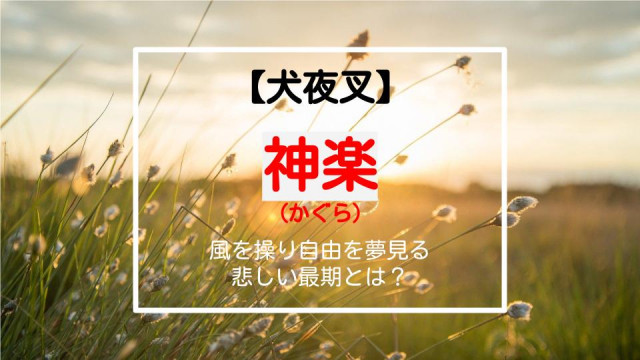 【犬夜叉】

神楽
（かぐら）

風を操り自由を夢見る
悲しい最期とは？